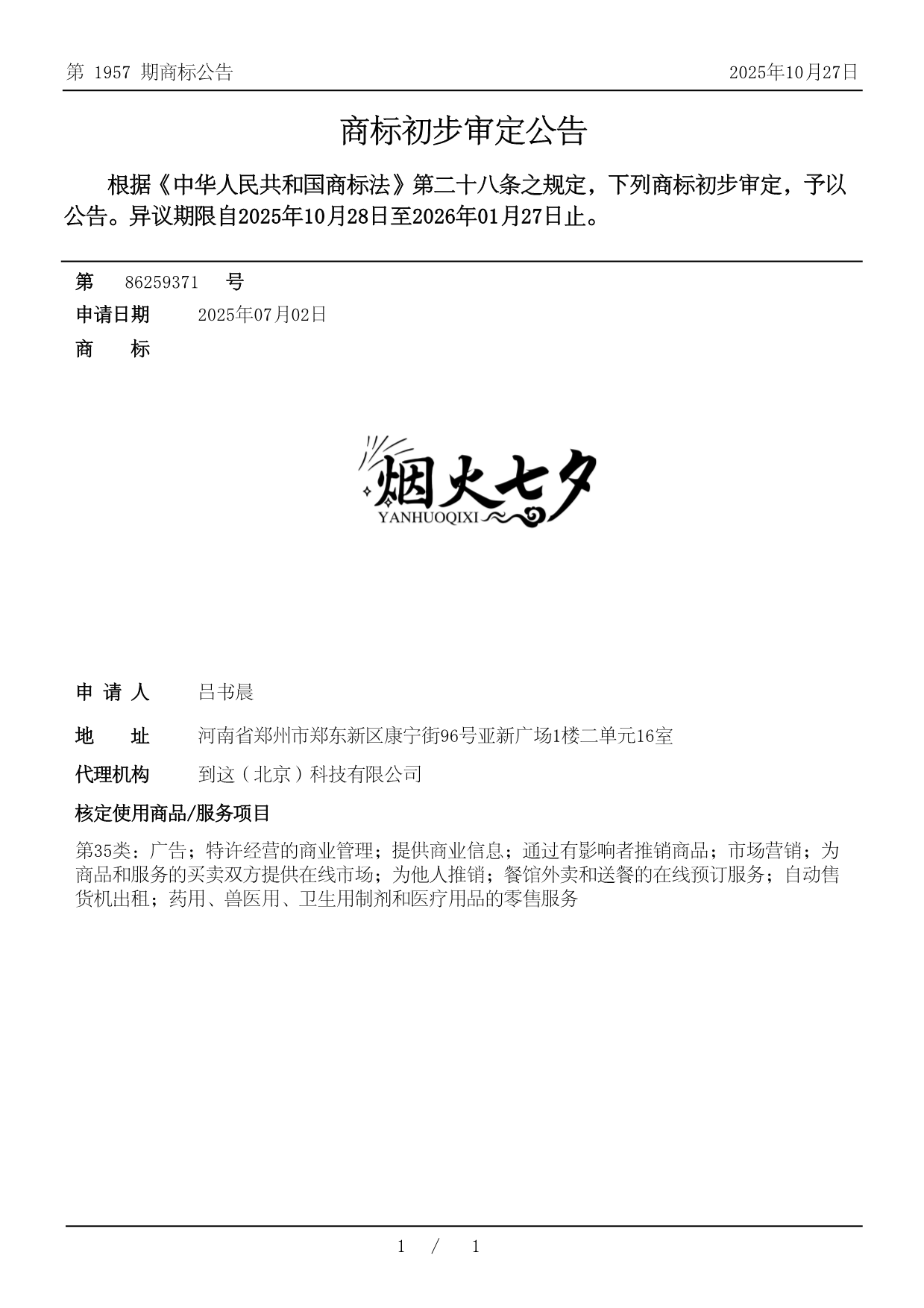 第 1957 期商标公告

2025年10月27日

商标初步审定公告

根据《中华人民共和国商标法》第二十八条之规定，下列商标初步审定，予以公告。异议期限自2025年10月28日至2026年01月27日止。

第 86259371 号

申请日期 2025年07月02日

商 标

烟火七夕
YANHUOQIXI

申 请 人 吕书晨

地 址 河南省郑州市郑东新区康宁街96号亚新广场1楼二单元16室

代理机构 到这（北京）科技有限公司

核定使用商品/服务项目

第35类：广告；特许经营的商业管理；提供商业信息；通过有影响者推销商品；市场营销；为商品和服务的买卖双方提供在线市场；为他人推销；餐馆外卖和送餐的在线预订服务；自动售货机出租；药用、兽医用、卫生用制剂和医疗用品的零售服务

1 / 1